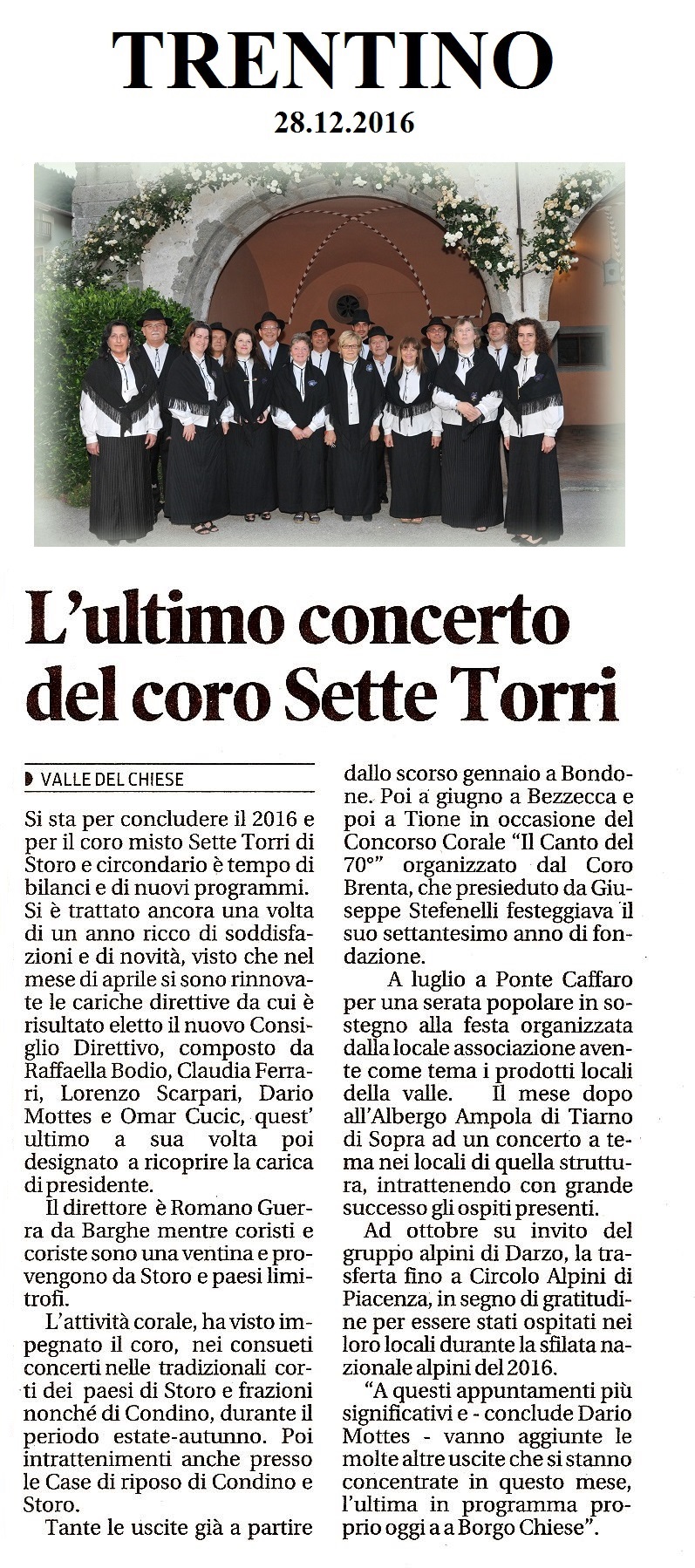 TRENTINO
28.12.2016

L'ultimo concerto del coro Sette Torri

VALLE DEL CHIESE

Si sta per concludere il 2016 e per il coro misto Sette Torri di Storo e circondario è tempo di bilanci e di nuovi programmi. Si è trattato ancora una volta di un anno ricco di soddisfazioni e di novità, visto che nel mese di aprile si sono rinnovate le cariche direttive da cui è risultato eletto il nuovo Consiglio Direttivo, composto da Raffaella Bodio, Claudia Ferrari, Lorenzo Scarpari, Dario Mottes e Omar Cucic, quest' ultimo a sua volta poi designato a ricoprire la carica di presidente.

Il direttore è Romano Guerra da Barghe mentre coristi e coriste sono una ventina e provengono da Storo e paesi limitrofi.

L'attività corale, ha visto impegnato il coro, nei consueti concerti nelle tradizionali corti dei paesi di Storo e frazioni nonché di Condino, durante il periodo estate-autunno. Poi intrattenimenti anche presso le Case di riposo di Condino e Storo.

Tante le uscite già a partire dallo scorso gennaio a Bondone. Poi a giugno a Bezzecca e poi a Tione in occasione del Concorso Corale "Il Canto del 70°" organizzato dal Coro Brenta, che presieduto da Giuseppe Stefenelli festeggiava il suo settantesimo anno di fondazione.

A luglio a Ponte Caffaro per una serata popolare in sostegno alla festa organizzata dalla locale associazione avente come tema i prodotti locali della valle. Il mese dopo all'Albergo Ampola di Tiarno di Sopra ad un concerto a tema nei locali di quella struttura, intrattenendo con grande successo gli ospiti presenti.

Ad ottobre su invito del gruppo alpini di Darzo, la trasferta fino a Circolo Alpini di Piacenza, in segno di gratitudine per essere stati ospitati nei loro locali durante la sfilata nazionale alpini del 2016.

"A questi appuntamenti più significativi e - conclude Dario Mottes - vanno aggiunte le molte altre uscite che si stanno concentrate in questo mese, l'ultima in programma proprio oggi a a Borgo Chiese".